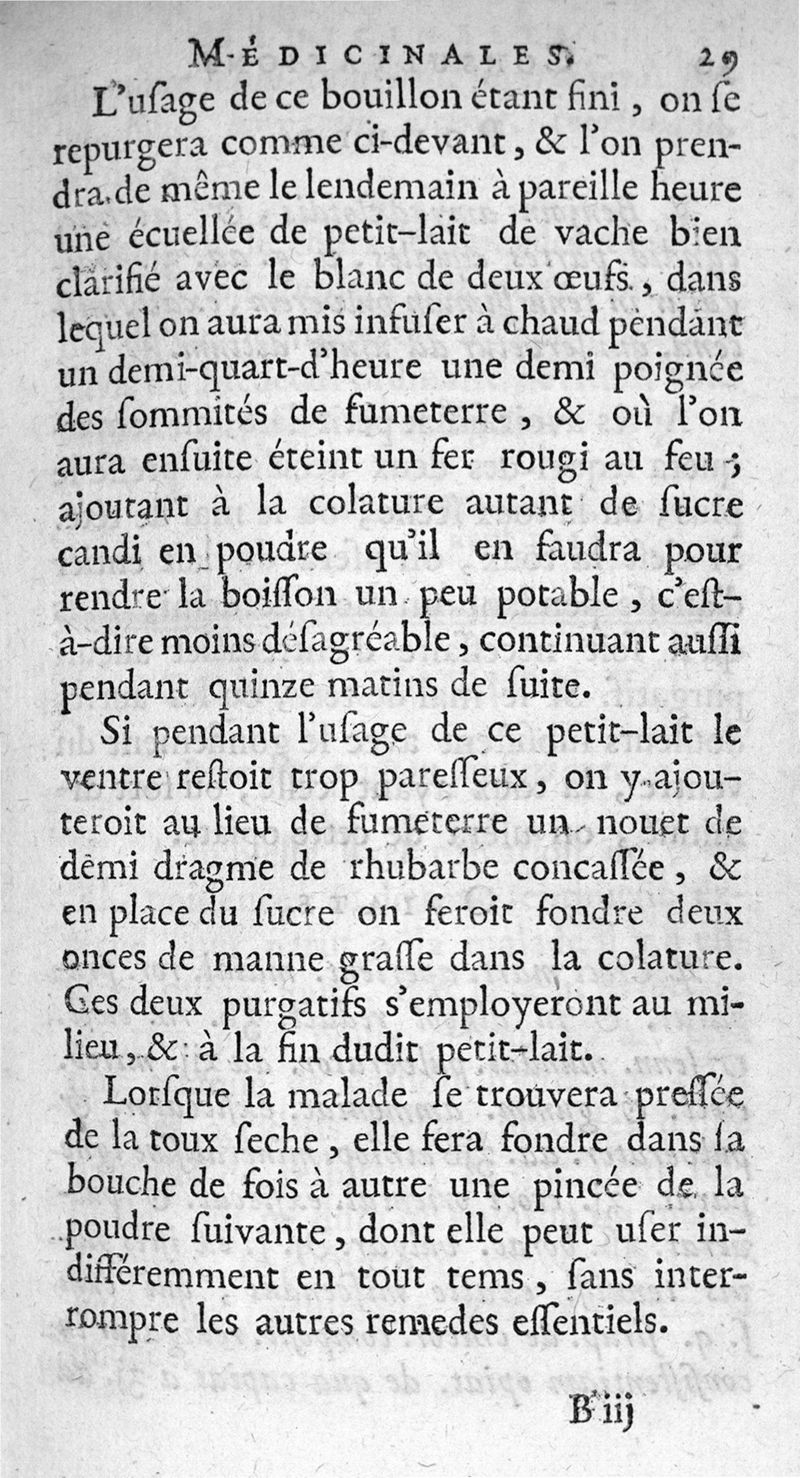 MÉDICINALES. 29

L'usage de ce bouillon étant fini, on se repurgera comme ci-devant, & l'on prendra de même le lendemain à pareille heure une écuellée de petit-lait de vache bien clarifié avec le blanc de deux œufs, dans lequel on aura mis infuser à chaud pendant un demi-quart-d'heure une demi poignée des sommités de fumeterre, & où l'on aura ensuite éteint un fer rougi au feu; ajoutant à la colature autant de sucre candi en poudre qu'il en faudra pour rendre la boisson un peu potable, c'est-à-dire moins désagréable, continuant aussi pendant quinze matins de suite.

Si pendant l'usage de ce petit-lait le ventre restoit trop paresseux, on y ajouteroit au lieu de fumeterre un nouet de demi dragme de rhubarbe concassée, & en place du sucre on feroit fondre deux onces de manne grasse dans la colature. Ces deux purgatifs s'employeront au milieu, & à la fin dudit petit-lait.

Lorsque la malade se trouvera pressée de la toux seche, elle fera fondre dans sa bouche de fois à autre une pincée de la poudre suivante, dont elle peut user indifféremment en tout tems, sans interrompre les autres remedes essentiels.

B iij